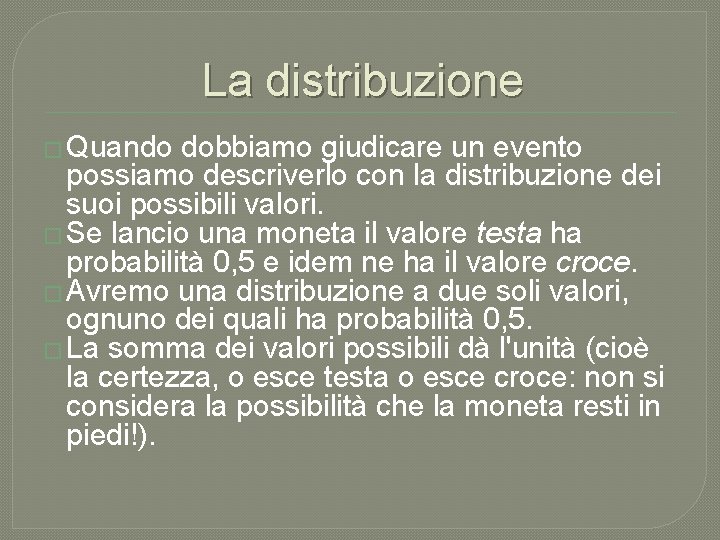 La distribuzione

Quando dobbiamo giudicare un evento possiamo descriverlo con la distribuzione dei suoi possibili valori.

Se lancio una moneta il valore testa ha probabilità 0,5 e idem ne ha il valore croce.

Avremo una distribuzione a due soli valori, ognuno dei quali ha probabilità 0,5.

La somma dei valori possibili dà l'unità (cioè la certezza, o esce testa o esce croce: non si considera la possibilità che la moneta resti in piedi!).